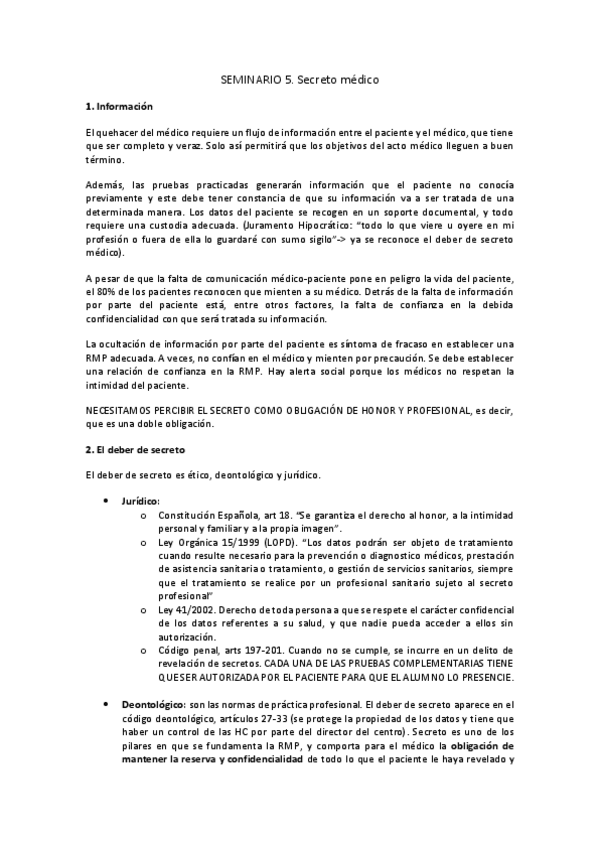 SEMINARIO 5. Secreto médico

1. Información

El quehacer del médico requiere un flujo de información entre el paciente y el médico, que tiene que ser completo y veraz. Solo así permitirá que los objetivos del acto médico lleguen a buen término.

Además, las pruebas practicadas generarán información que el paciente no conocía previamente y este debe tener constancia de que su información va a ser tratada de una determinada manera. Los datos del paciente se recogen en un soporte documental, y todo requiere una custodia adecuada. (Juramento Hipocrático: "todo lo que viere u oyere en mi profesión o fuera de ella lo guardaré con sumo sigilo"-> ya se reconoce el deber de secreto médico).

A pesar de que la falta de comunicación médico-paciente pone en peligro la vida del paciente, el 80% de los pacientes reconocen que mienten a su médico. Detrás de la falta de información por parte del paciente está, entre otros factores, la falta de confianza en la debida confidencialidad con que será tratada su información.

La ocultación de información por parte del paciente es síntoma de fracaso en establecer una RMP adecuada. A veces, no confían en el médico y mienten por precaución. Se debe establecer una relación de confianza en la RMP. Hay alerta social porque los médicos no respetan la intimidad del paciente.

NECESITAMOS PERCIBIR EL SECRETO COMO OBLIGACIÓN DE HONOR Y PROFESIONAL, es decir, que es una doble obligación.

2. El deber de secreto

El deber de secreto es ético, deontológico y jurídico.

• Jurídico:
o Constitución Española, art 18. "Se garantiza el derecho al honor, a la intimidad personal y familiar y a la propia imagen".
o Ley Orgánica 15/1999 (LOPD). "Los datos podrán ser objeto de tratamiento cuando resulte necesario para la prevención o diagnostico médicos, prestación de asistencia sanitaria o tratamiento, o gestión de servicios sanitarios, siempre que el tratamiento se realice por un profesional sanitario sujeto al secreto profesional"
o Ley 41/2002. Derecho de toda persona a que se respete el carácter confidencial de los datos referentes a su salud, y que nadie pueda acceder a ellos sin autorización.
o Código penal, arts 197-201. Cuando no se cumple, se incurre en un delito de revelación de secretos. CADA UNA DE LAS PRUEBAS COMPLEMENTARIAS TIENE QUE SER AUTORIZADA POR EL PACIENTE PARA QUE EL ALUMNO LO PRESENCIE.

• Deontológico: son las normas de práctica profesional. El deber de secreto aparece en el código deontológico, artículos 27-33 (se protege la propiedad de los datos y tiene que haber un control de las HC por parte del director del centro). Secreto es uno de los pilares en que se fundamenta la RMP, y comporta para el médico la obligación de mantener la reserva y confidencialidad de todo lo que el paciente le haya revelado y